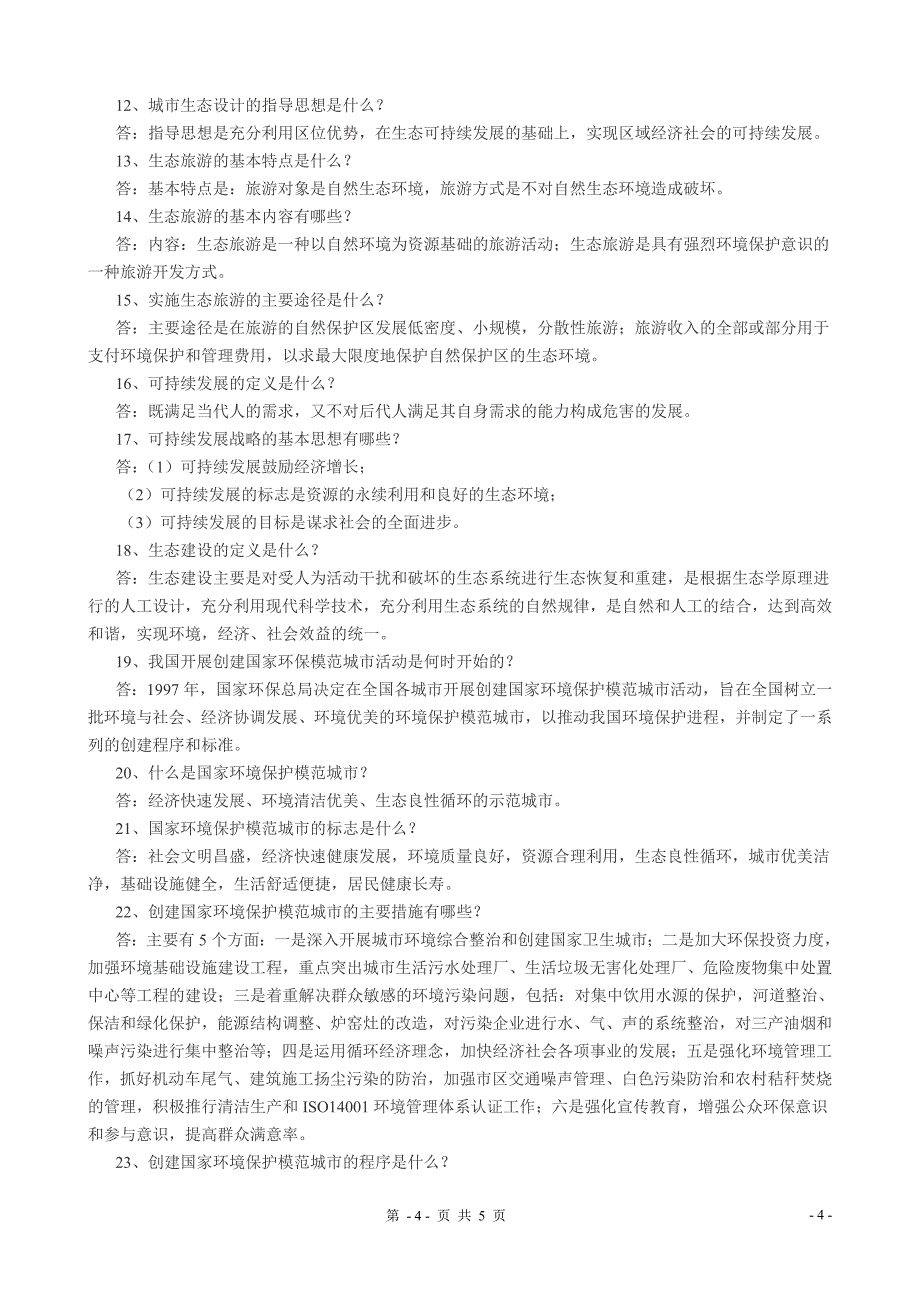 12、城市生态设计的指导思想是什么？

答：指导思想是充分利用区位优势，在生态可持续发展的基础上，实现区域经济社会的可持续发展。

13、生态旅游的基本特点是什么？

答：基本特点是：旅游对象是自然生态环境，旅游方式是不对自然生态环境造成破坏。

14、生态旅游的基本内容有哪些？

答：内容：生态旅游是一种以自然环境为资源基础的旅游活动；生态旅游是具有强烈环境保护意识的一种旅游开发方式。

15、实施生态旅游的主要途径是什么？

答：主要途径是在旅游的自然保护区发展低密度、小规模，分散性旅游；旅游收入的全部或部分用于支付环境保护和管理费用，以求最大限度地保护自然保护区的生态环境。

16、可持续发展的定义是什么？

答：既满足当代人的需求，又不对后代人满足其自身需求的能力构成危害的发展。

17、可持续发展战略的基本思想有哪些？

答：（1）可持续发展鼓励经济增长；

（2）可持续发展的标志是资源的永续利用和良好的生态环境；

（3）可持续发展的目标是谋求社会的全面进步。

18、生态建设的定义是什么？

答：生态建设主要是对受人为活动干扰和破坏的生态系统进行生态恢复和重建，是根据生态学原理进行的人工设计，充分利用现代科学技术，充分利用生态系统的自然规律，是自然和人工的结合，达到高效和谐，实现环境，经济、社会效益的统一。

19、我国开展创建国家环保模范城市活动是何时开始的？

答：1997 年，国家环保总局决定在全国各城市开展创建国家环境保护模范城市活动，旨在全国树立一批环境与社会、经济协调发展、环境优美的环境保护模范城市，以推动我国环境保护进程，并制定了一系列的创建程序和标准。

20、什么是国家环境保护模范城市？

答：经济快速发展、环境清洁优美、生态良性循环的示范城市。

21、国家环境保护模范城市的标志是什么？

答：社会文明昌盛，经济快速健康发展，环境质量良好，资源合理利用，生态良性循环，城市优美洁净，基础设施健全，生活舒适便捷，居民健康长寿。

22、创建国家环境保护模范城市的主要措施有哪些？

答：主要有 5 个方面：一是深入开展城市环境综合整治和创建国家卫生城市；二是加大环保投资力度，加强环境基础设施建设工程，重点突出城市生活污水处理厂、生活垃圾无害化处理厂、危险废物集中处置中心等工程的建设；三是着重解决群众敏感的环境污染问题，包括：对集中饮用水源的保护，河道整治、保洁和绿化保护，能源结构调整、炉窑灶的改造，对污染企业进行水、气、声的系统整治，对三产油烟和噪声污染进行集中整治等；四是运用循环经济理念，加快经济社会各项事业的发展；五是强化环境管理工作，抓好机动车尾气、建筑施工扬尘污染的防治，加强市区交通噪声管理、白色污染防治和农村秸秆焚烧的管理，积极推行清洁生产和 ISO14001 环境管理体系认证工作；六是强化宣传教育，增强公众环保意识和参与意识，提高群众满意率。

23、创建国家环境保护模范城市的程序是什么？

第 - 4 - 页 共 5 页

- 4 -